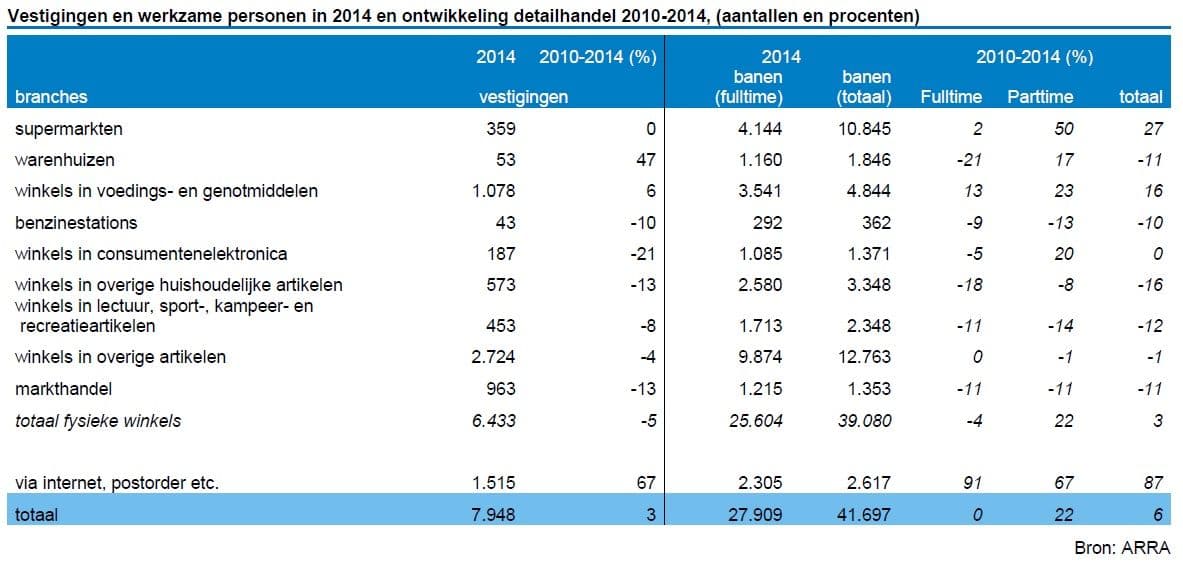 Vestigingen en werkzame personen in 2014 en ontwikkeling detailhandel 2010-2014, (aantallen en procenten)

| branches | 2014 vestigingen | 2010-2014 (%) | 2014 banen (fulltime) | banen (totaal) | 2010-2014 (%) Fulltime | Parttime | totaal |
|---|---|---|---|---|---|---|---|
| supermarkten | 359 | 0 | 4.144 | 10.845 | 2 | 50 | 27 |
| warenhuizen | 53 | 47 | 1.160 | 1.846 | -21 | 17 | -11 |
| winkels in voedings- en genotmiddelen | 1.078 | 6 | 3.541 | 4.844 | 13 | 23 | 16 |
| benzinestations | 43 | -10 | 292 | 362 | -9 | -13 | -10 |
| winkels in consumentenelektronica | 187 | -21 | 1.085 | 1.371 | -5 | 20 | 0 |
| winkels in overige huishoudelijke artikelen | 573 | -13 | 2.580 | 3.348 | -18 | -8 | -16 |
| winkels in lectuur, sport-, kampeer- en recreatieartikelen | 453 | -8 | 1.713 | 2.348 | -11 | -14 | -12 |
| winkels in overige artikelen | 2.724 | -4 | 9.874 | 12.763 | 0 | -1 | -1 |
| markthandel | 963 | -13 | 1.215 | 1.353 | -11 | -11 | -11 |
| totaal fysieke winkels | 6.433 | -5 | 25.604 | 39.080 | -4 | 22 | 3 |
| via internet, postorder etc. | 1.515 | 67 | 2.305 | 2.617 | 91 | 67 | 87 |
| totaal | 7.948 | 3 | 27.909 | 41.697 | 0 | 22 | 6 |

Bron: ARRA